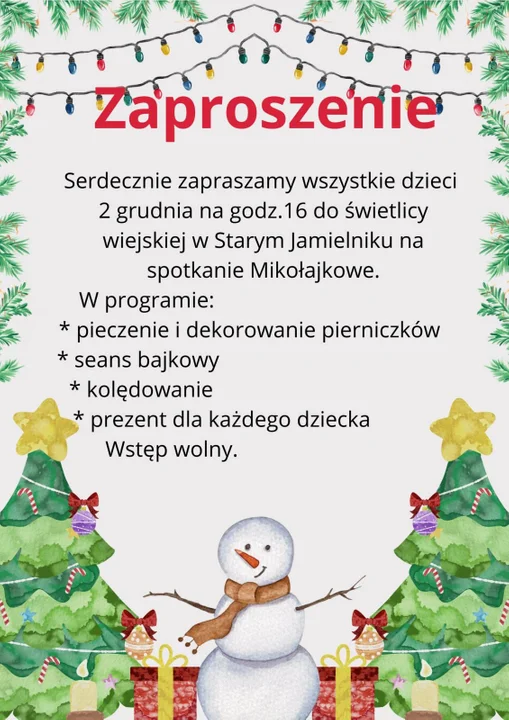 Zaproszenie

Serdecznie zapraszamy wszystkie dzieci 2 grudnia na godz.16 do świetlicy wiejskiej w Starym Jamielniku na spotkanie Mikołajkowe.

W programie:
* pieczenie i dekorowanie pierniczków
* seans bajkowy
* kolędowanie
* prezent dla każdego dziecka
Wstęp wolny.